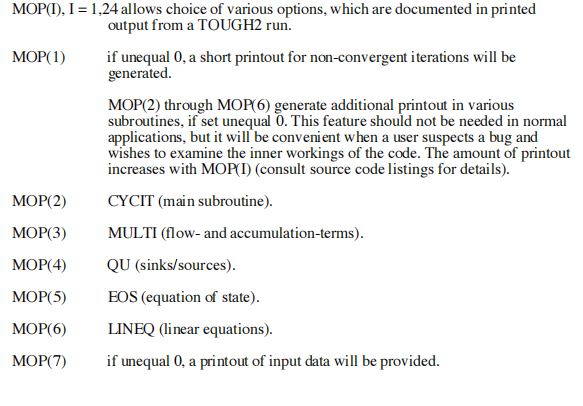 MOP(I), I = 1,24 allows choice of various options, which are documented in printed output from a TOUGH2 run.

MOP(1) if unequal 0, a short printout for non-convergent iterations will be generated.

MOP(2) through MOP(6) generate additional printout in various subroutines, if set unequal 0. This feature should not be needed in normal applications, but it will be convenient when a user suspects a bug and wishes to examine the inner workings of the code. The amount of printout increases with MOP(I) (consult source code listings for details).

MOP(2) CYCIT (main subroutine).

MOP(3) MULTI (flow- and accumulation-terms).

MOP(4) QU (sinks/sources).

MOP(5) EOS (equation of state).

MOP(6) LINEQ (linear equations).

MOP(7) if unequal 0, a printout of input data will be provided.